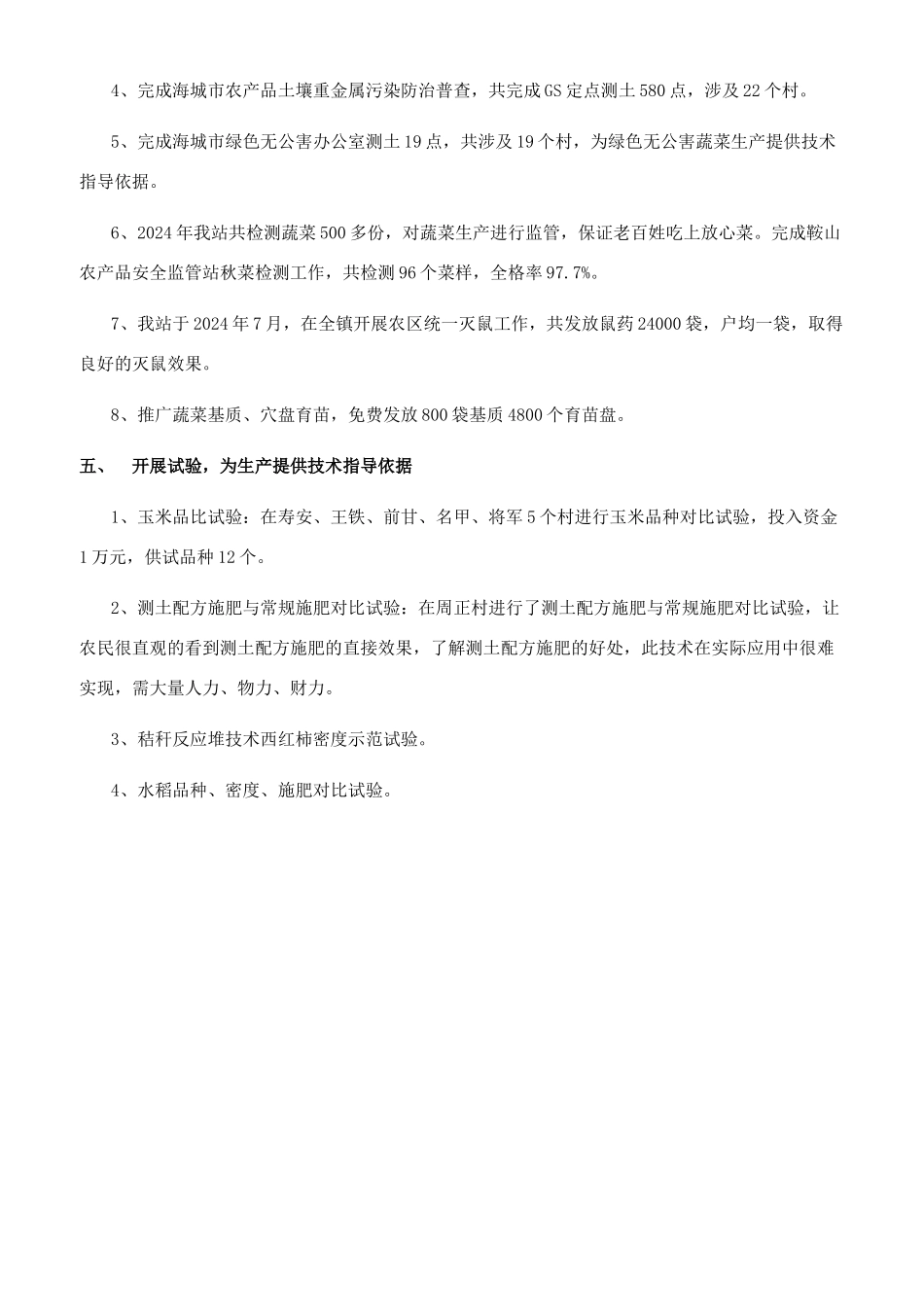 4、完成海城市农产品土壤重金属污染防治普查，共完成GS定点测土580点，涉及22个村。

5、完成海城市绿色无公害办公室测土19点，共涉及19个村，为绿色无公害蔬菜生产提供技术指导依据。

6、2024年我站共检测蔬菜500多份，对蔬菜生产进行监管，保证老百姓吃上放心菜。完成鞍山农产品安全监管站秋菜检测工作，共检测96个菜样，全格率97.7%。

7、我站于2024年7月，在全镇开展农区统一灭鼠工作，共发放鼠药24000袋，户均一袋，取得良好的灭鼠效果。

8、推广蔬菜基质、穴盘育苗，免费发放800袋基质4800个育苗盘。

五、 开展试验，为生产提供技术指导依据

1、玉米品比试验：在寿安、王铁、前甘、名甲、将军5个村进行玉米品种对比试验，投入资金1万元，供试品种12个。

2、测土配方施肥与常规施肥对比试验：在周正村进行了测土配方施肥与常规施肥对比试验，让农民很直观的看到测土配方施肥的直接效果，了解测土配方施肥的好处，此技术在实际应用中很难实现，需大量人力、物力、财力。

3、秸秆反应堆技术西红柿密度示范试验。

4、水稻品种、密度、施肥对比试验。